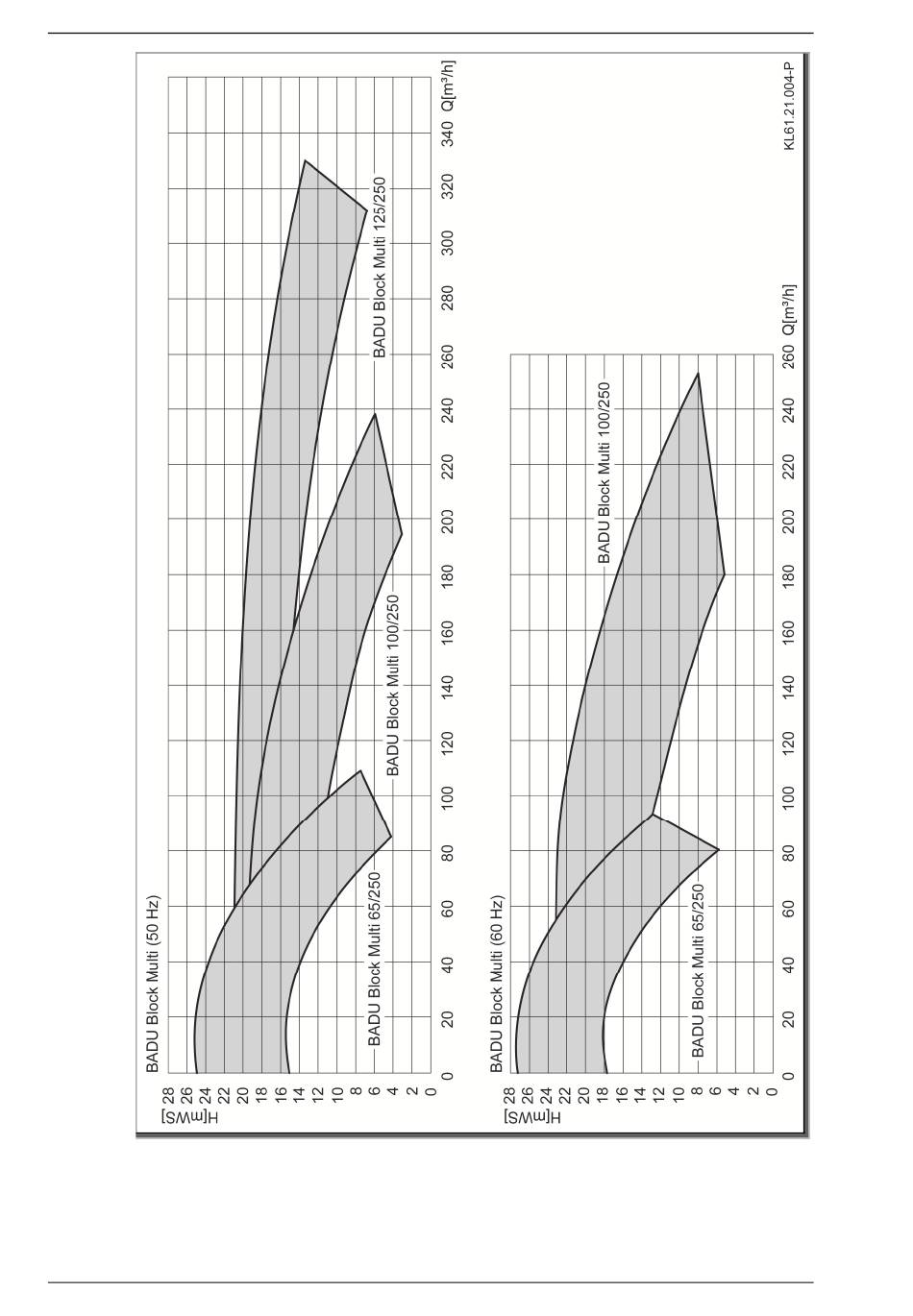 BADU Block Multi (50 Hz)

H[mWS]

28 26 24 22 20 18 16 14 12 10 8 6 4 2 0

0 20 40 60 80 100 120 140 160 180 200 220 240 260 280 300 320 340 Q[m³/h]

BADU Block Multi 65/250

BADU Block Multi 100/250

BADU Block Multi 125/250

BADU Block Multi (60 Hz)

H[mWS]

28 26 24 22 20 18 16 14 12 10 8 6 4 2 0

0 20 40 60 80 100 120 140 160 180 200 220 240 260 Q[m³/h]

BADU Block Multi 65/250

BADU Block Multi 100/250

KL61.21.004-P